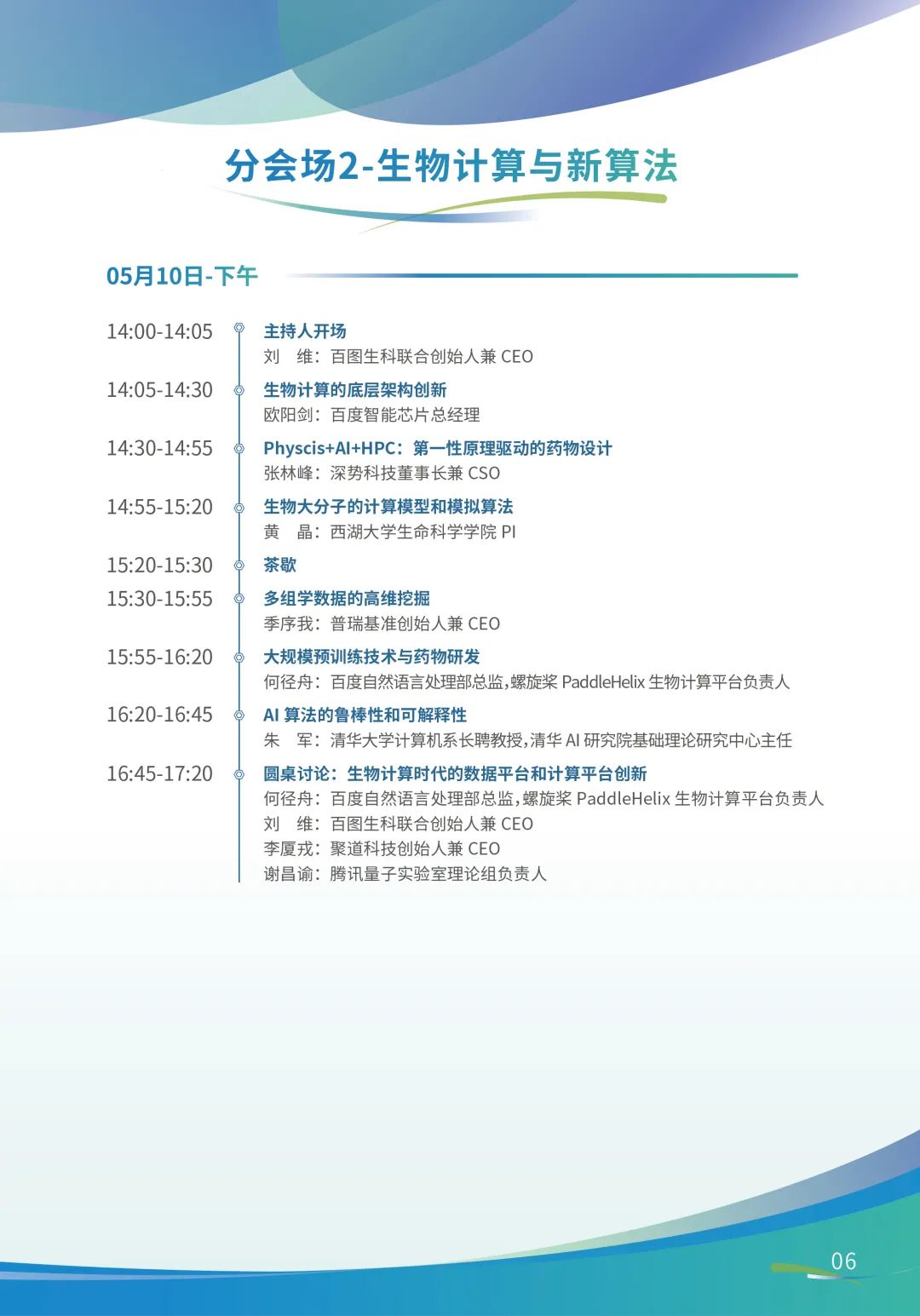 分会场2-生物计算与新算法

05月10日-下午

14:00-14:05 主持人开场
刘 维：百图生科联合创始人兼 CEO

14:05-14:30 生物计算的底层架构创新
欧阳剑：百度智能芯片总经理

14:30-14:55 Physcis+AI+HPC：第一性原理驱动的药物设计
张林峰：深势科技董事长兼 CSO

14:55-15:20 生物大分子的计算模型和模拟算法
黄 晶：西湖大学生命科学学院 PI

15:20-15:30 茶歇

15:30-15:55 多组学数据的高维挖掘
季序我：普瑞基准创始人兼 CEO

15:55-16:20 大规模预训练技术与药物研发
何径舟：百度自然语言处理部总监，螺旋桨 PaddleHelix 生物计算平台负责人

16:20-16:45 AI 算法的鲁棒性和可解释性
朱 军：清华大学计算机系长聘教授，清华 AI 研究院基础理论研究中心主任

16:45-17:20 圆桌讨论：生物计算时代的数据平台和计算平台创新
何径舟：百度自然语言处理部总监，螺旋桨 PaddleHelix 生物计算平台负责人
刘 维：百图生科联合创始人兼 CEO
李厦戎：聚道科技创始人兼 CEO
谢昌谕：腾讯量子实验室理论组负责人

06